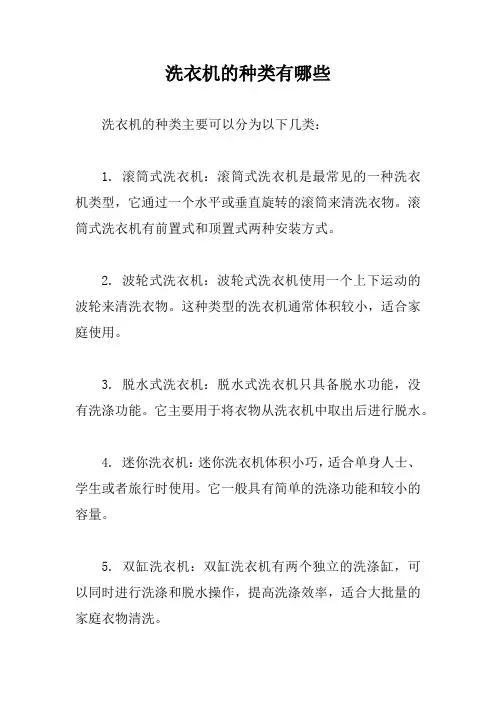 洗衣机的种类有哪些

洗衣机的种类主要可以分为以下几类：

1. 滚筒式洗衣机：滚筒式洗衣机是最常见的一种洗衣机类型，它通过一个水平或垂直旋转的滚筒来清洗衣物。滚筒式洗衣机有前置式和顶置式两种安装方式。

2. 波轮式洗衣机：波轮式洗衣机使用一个上下运动的波轮来清洗衣物。这种类型的洗衣机通常体积较小，适合家庭使用。

3. 脱水式洗衣机：脱水式洗衣机只具备脱水功能，没有洗涤功能。它主要用于将衣物从洗衣机中取出后进行脱水。

4. 迷你洗衣机：迷你洗衣机体积小巧，适合单身人士、学生或者旅行时使用。它一般具有简单的洗涤功能和较小的容量。

5. 双缸洗衣机：双缸洗衣机有两个独立的洗涤缸，可以同时进行洗涤和脱水操作，提高洗涤效率，适合大批量的家庭衣物清洗。